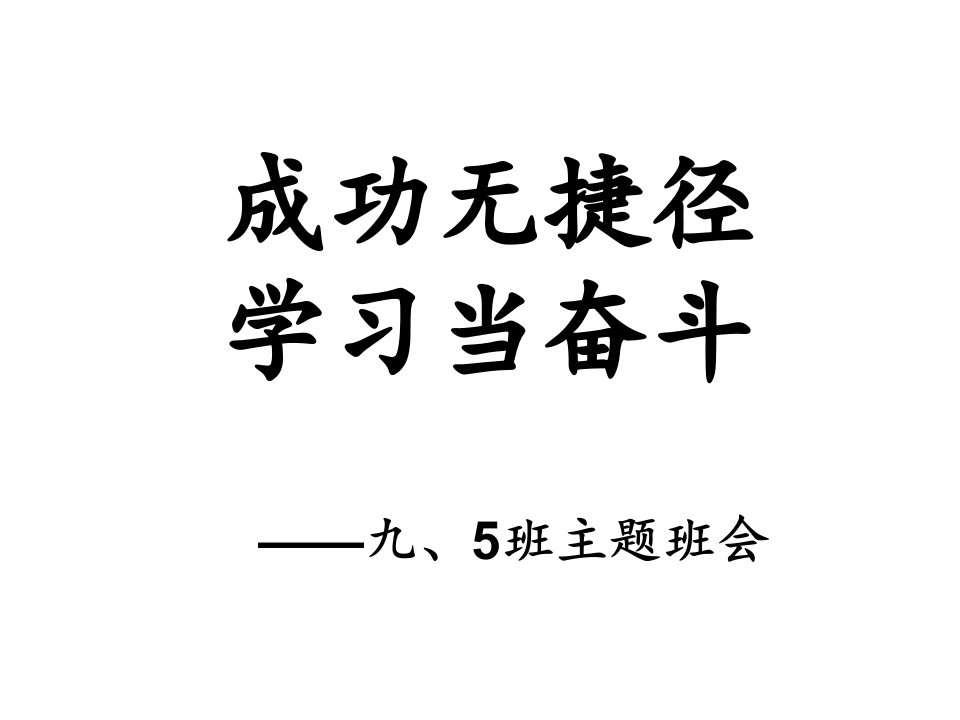 成功无捷径
学习当奋斗

——九、5班主题班会